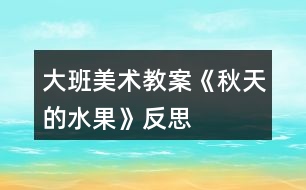 大班美术教案《秋天的水果》反思